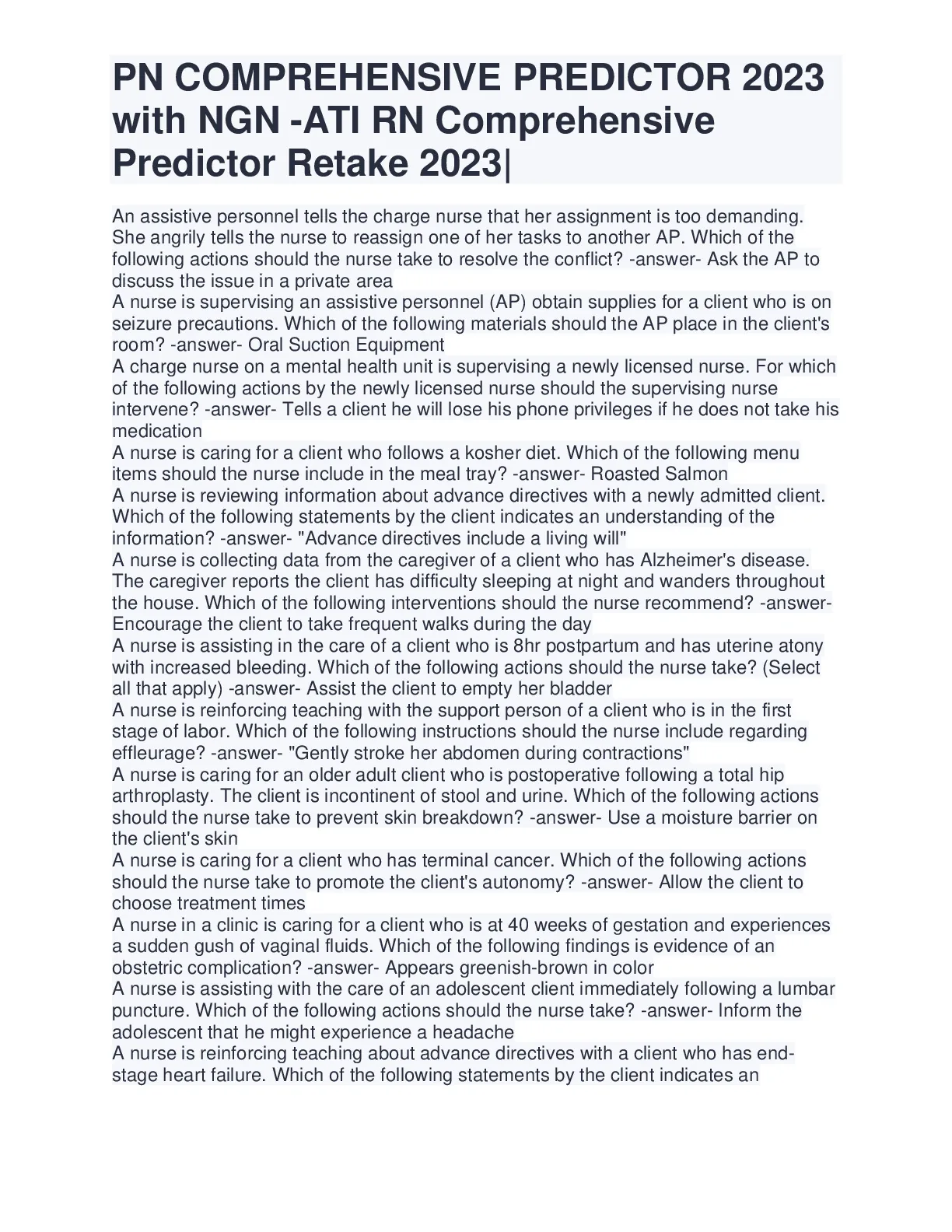 PN COMPREHENSIVE PREDICTOR 2023 with NGN -ATI RN Comprehensive Predictor Retake 2023|

An assistive personnel tells the charge nurse that her assignment is too demanding. She angrily tells the nurse to reassign one of her tasks to another AP. Which of the following actions should the nurse take to resolve the conflict? -answer- Ask the AP to discuss the issue in a private area
A nurse is supervising an assistive personnel (AP) obtain supplies for a client who is on seizure precautions. Which of the following materials should the AP place in the client's room? -answer- Oral Suction Equipment
A charge nurse on a mental health unit is supervising a newly licensed nurse. For which of the following actions by the newly licensed nurse should the supervising nurse intervene? -answer- Tells a client he will lose his phone privileges if he does not take his medication
A nurse is caring for a client who follows a kosher diet. Which of the following menu items should the nurse include in the meal tray? -answer- Roasted Salmon
A nurse is reviewing information about advance directives with a newly admitted client. Which of the following statements by the client indicates an understanding of the information? -answer- "Advance directives include a living will"
A nurse is collecting data from the caregiver of a client who has Alzheimer's disease. The caregiver reports the client has difficulty sleeping at night and wanders throughout the house. Which of the following interventions should the nurse recommend? -answer- Encourage the client to take frequent walks during the day
A nurse is assisting in the care of a client who is 8hr postpartum and has uterine atony with increased bleeding. Which of the following actions should the nurse take? (Select all that apply) -answer- Assist the client to empty her bladder
A nurse is reinforcing teaching with the support person of a client who is in the first stage of labor. Which of the following instructions should the nurse include regarding effleurage? -answer- "Gently stroke her abdomen during contractions"
A nurse is caring for an older adult client who is postoperative following a total hip arthroplasty. The client is incontinent of stool and urine. Which of the following actions should the nurse take to prevent skin breakdown? -answer- Use a moisture barrier on the client's skin
A nurse is caring for a client who has terminal cancer. Which of the following actions should the nurse take to promote the client's autonomy? -answer- Allow the client to choose treatment times
A nurse in a clinic is caring for a client who is at 40 weeks of gestation and experiences a sudden gush of vaginal fluids. Which of the following findings is evidence of an obstetric complication? -answer- Appears greenish-brown in color
A nurse is assisting with the care of an adolescent client immediately following a lumbar puncture. Which of the following actions should the nurse take? -answer- Inform the adolescent that he might experience a headache
A nurse is reinforcing teaching about advance directives with a client who has end-stage heart failure. Which of the following statements by the client indicates an